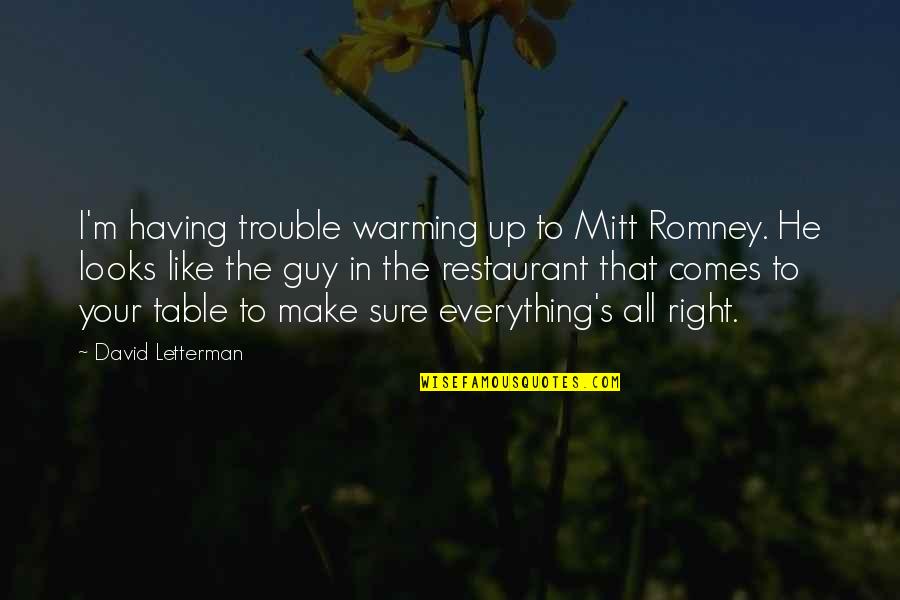 I'm having trouble warming up to Mitt Romney. He looks like the guy in the restaurant that comes to your table to make sure everything's all right.

~ David Letterman

WISEFAMOUSQUOTES.COM